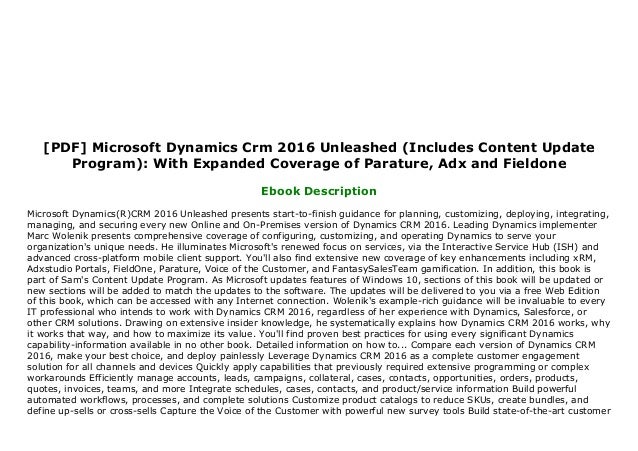 [PDF] Microsoft Dynamics Crm 2016 Unleashed (Includes Content Update Program): With Expanded Coverage of Parature, Adx and Fieldone

Ebook Description

Microsoft Dynamics(R)CRM 2016 Unleashed presents start-to-finish guidance for planning, customizing, deploying, integrating, managing, and securing every new Online and On-Premises version of Dynamics CRM 2016. Leading Dynamics implementer Marc Wolenik presents comprehensive coverage of configuring, customizing, and operating Dynamics to serve your organization's unique needs. He illuminates Microsoft's renewed focus on services, via the Interactive Service Hub (ISH) and advanced cross-platform mobile client support. You'll also find extensive new coverage of key enhancements including xRM, Adxstudio Portals, FieldOne, Parature, Voice of the Customer, and FantasySalesTeam gamification. In addition, this book is part of Sam's Content Update Program. As Microsoft updates features of Windows 10, sections of this book will be updated or new sections will be added to match the updates to the software. The updates will be delivered to you via a free Web Edition of this book, which can be accessed with any Internet connection. Wolenik's example-rich guidance will be invaluable to every IT professional who intends to work with Dynamics CRM 2016, regardless of her experience with Dynamics, Salesforce, or other CRM solutions. Drawing on extensive insider knowledge, he systematically explains how Dynamics CRM 2016 works, why it works that way, and how to maximize its value. You'll find proven best practices for using every significant Dynamics capability-information available in no other book. Detailed information on how to... Compare each version of Dynamics CRM 2016, make your best choice, and deploy painlessly Leverage Dynamics CRM 2016 as a complete customer engagement solution for all channels and devices Quickly apply capabilities that previously required extensive programming or complex workarounds Efficiently manage accounts, leads, campaigns, collateral, cases, contacts, opportunities, orders, products, quotes, invoices, teams, and more Integrate schedules, cases, contacts, and product/service information Build powerful automated workflows, processes, and complete solutions Customize product catalogs to reduce SKUs, create bundles, and define up-sells or cross-sells Capture the Voice of the Customer with powerful new survey tools Build state-of-the-art customer